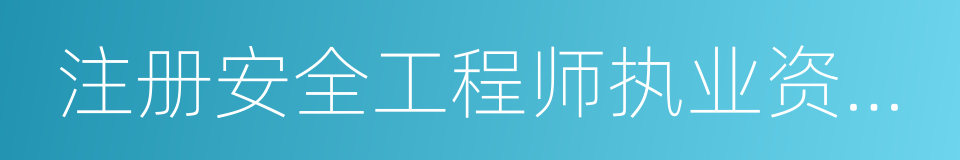 注册安全工程师执业资...